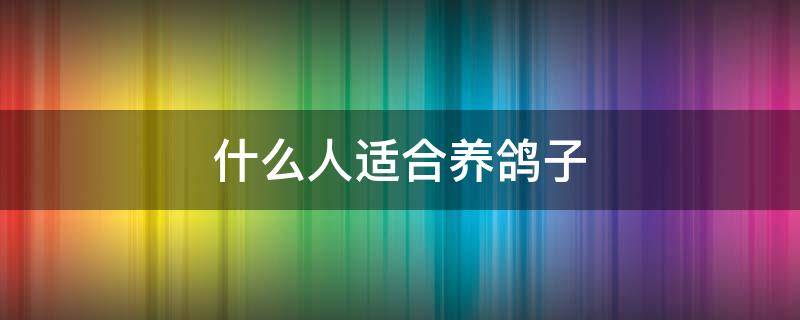 什么人适合养鸽子